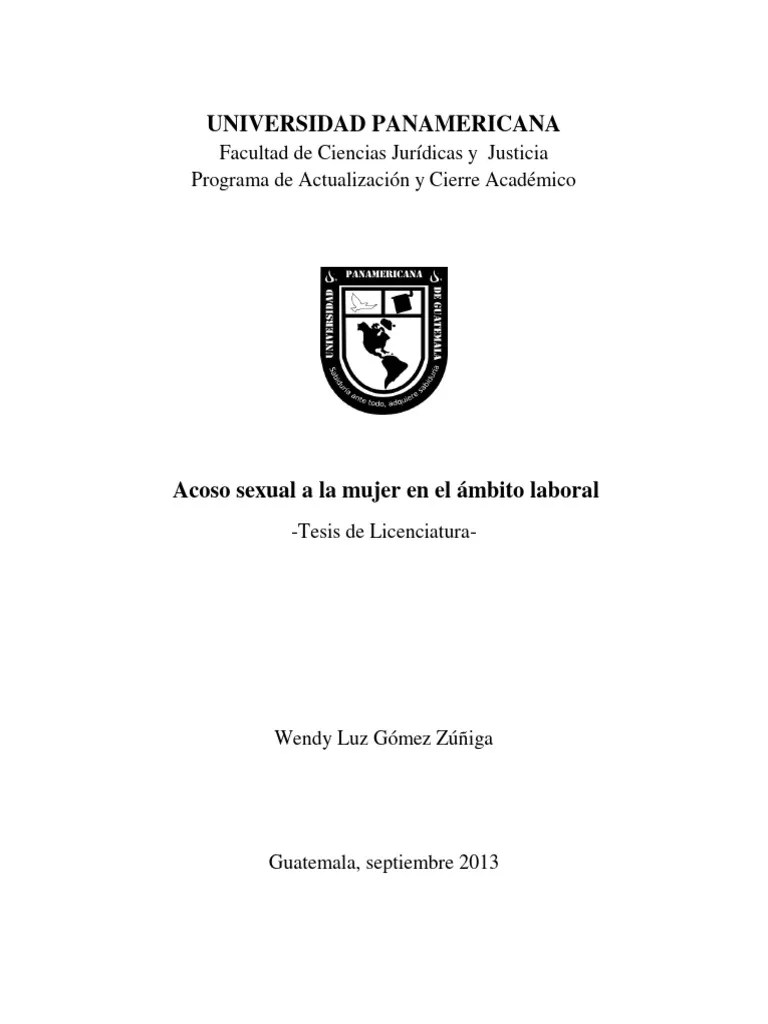 UNIVERSIDAD PANAMERICANA
Facultad de Ciencias Jurídicas y Justicia
Programa de Actualización y Cierre Académico

UNIVERSIDAD PANAMERICANA DE GUATEMALA
Sabiduría ante todo, adquiere sabiduría

Acoso sexual a la mujer en el ámbito laboral
-Tesis de Licenciatura-

Wendy Luz Gómez Zúñiga

Guatemala, septiembre 2013